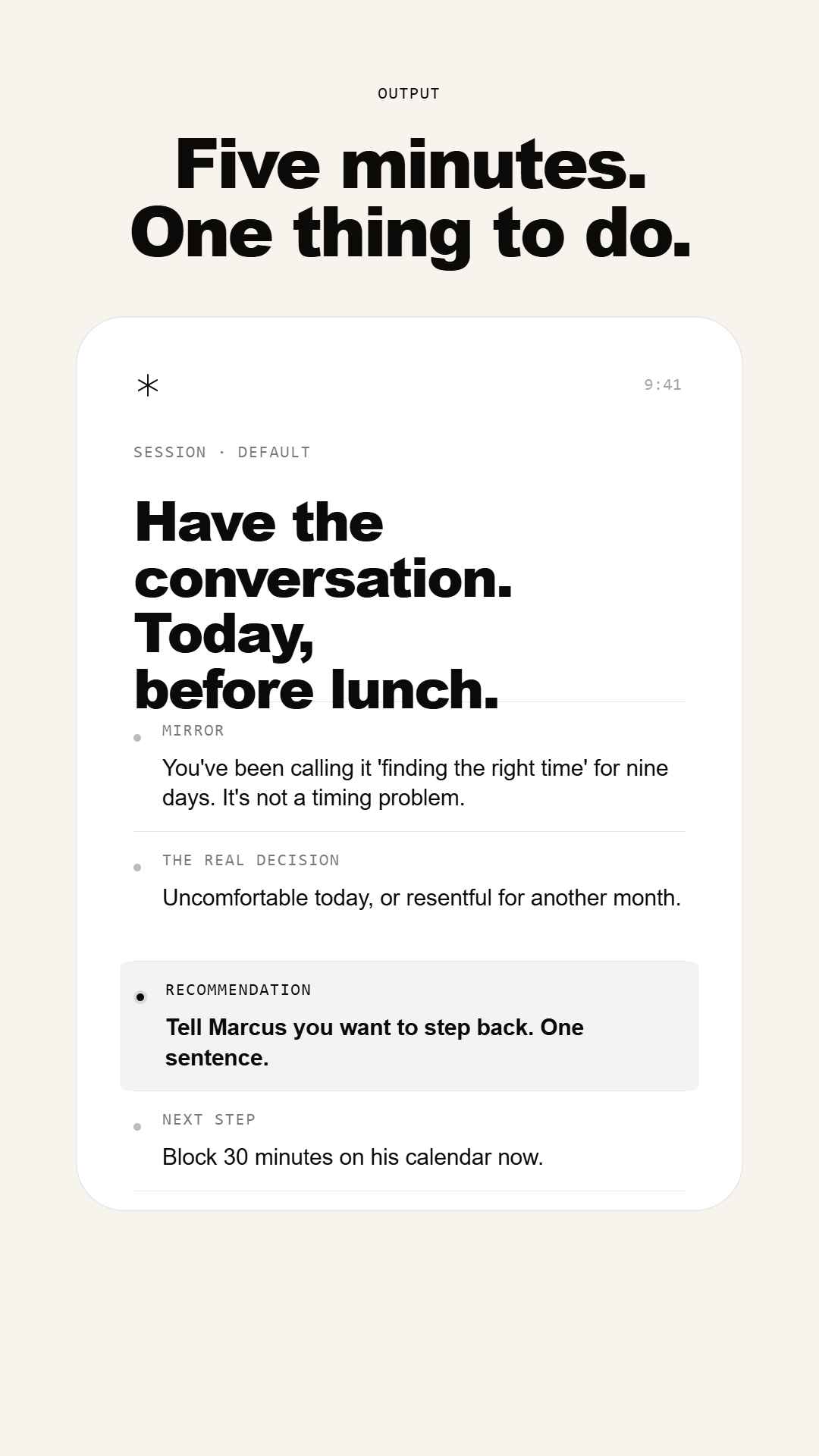 OUTPUT

Five minutes.
One thing to do.

9:41

SESSION · DEFAULT

Have the conversation. Today, before lunch.

MIRROR

You've been calling it 'finding the right time' for nine days. It's not a timing problem.

THE REAL DECISION

Uncomfortable today, or resentful for another month.

RECOMMENDATION

Tell Marcus you want to step back. One sentence.

NEXT STEP

Block 30 minutes on his calendar now.